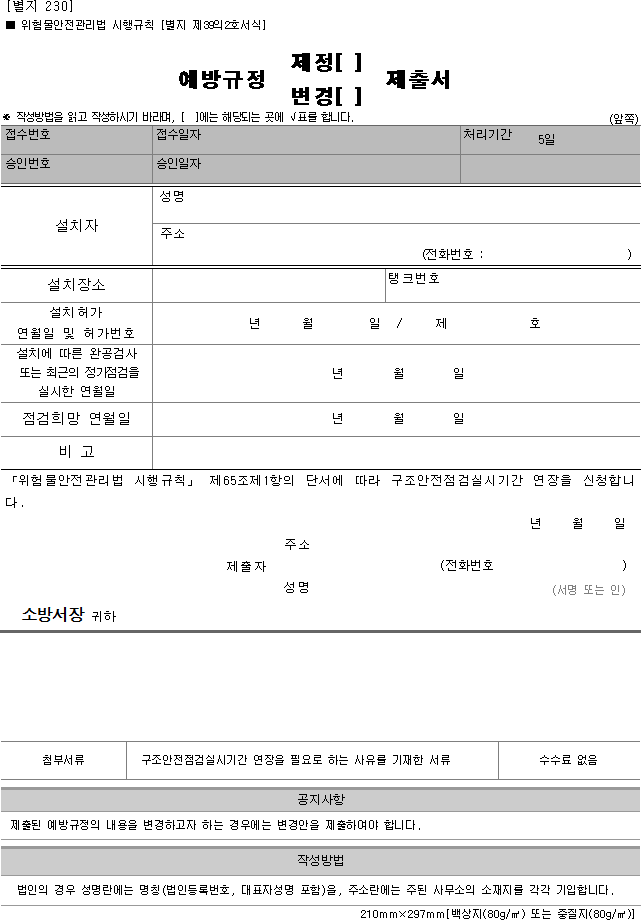 [별지 230]
■ 위험물안전관리법 시행규칙 [별지 제39의2호서식]

예방규정 제정[ ] 변경[ ] 제출서

※ 작성방법을 읽고 작성하시기 바라며, [ ]에는 해당되는 곳에 √표를 합니다. (앞쪽)

| 접수번호 | 접수일자 | 처리기간 5일 |
|---|---|---|
| 승인번호 | 승인일자 | |

| 설치자 | 성명 |
|---|---|
| | 주소 (전화번호 : ) |

| 설치장소 | | 탱크번호 |
|---|---|---|
| 설치허가 연월일 및 허가번호 | 년 월 일 / 제 호 | |
| 설치에 따른 완공검사 또는 최근의 정기점검을 실시한 연월일 | 년 월 일 | |
| 점검희망 연월일 | 년 월 일 | |
| 비 고 | | |

「위험물안전관리법 시행규칙」 제65조제1항의 단서에 따라 구조안전점검실시기간 연장을 신청합니다.

년 월 일

주소
제출자 (전화번호 )
성명 (서명 또는 인)

소방서장 귀하

| 첨부서류 | 구조안전점검실시기간 연장을 필요로 하는 사유를 기재한 서류 | 수수료 없음 |
|---|---|---|

공지사항

제출된 예방규정의 내용을 변경하고자 하는 경우에는 변경안을 제출하여야 합니다.

작성방법

법인의 경우 성명란에는 명칭(법인등록번호, 대표자성명 포함)을, 주소란에는 주된 사무소의 소재지를 각각 기입합니다.

210mm×297mm[백상지(80g/㎡) 또는 중질지(80g/㎡)]